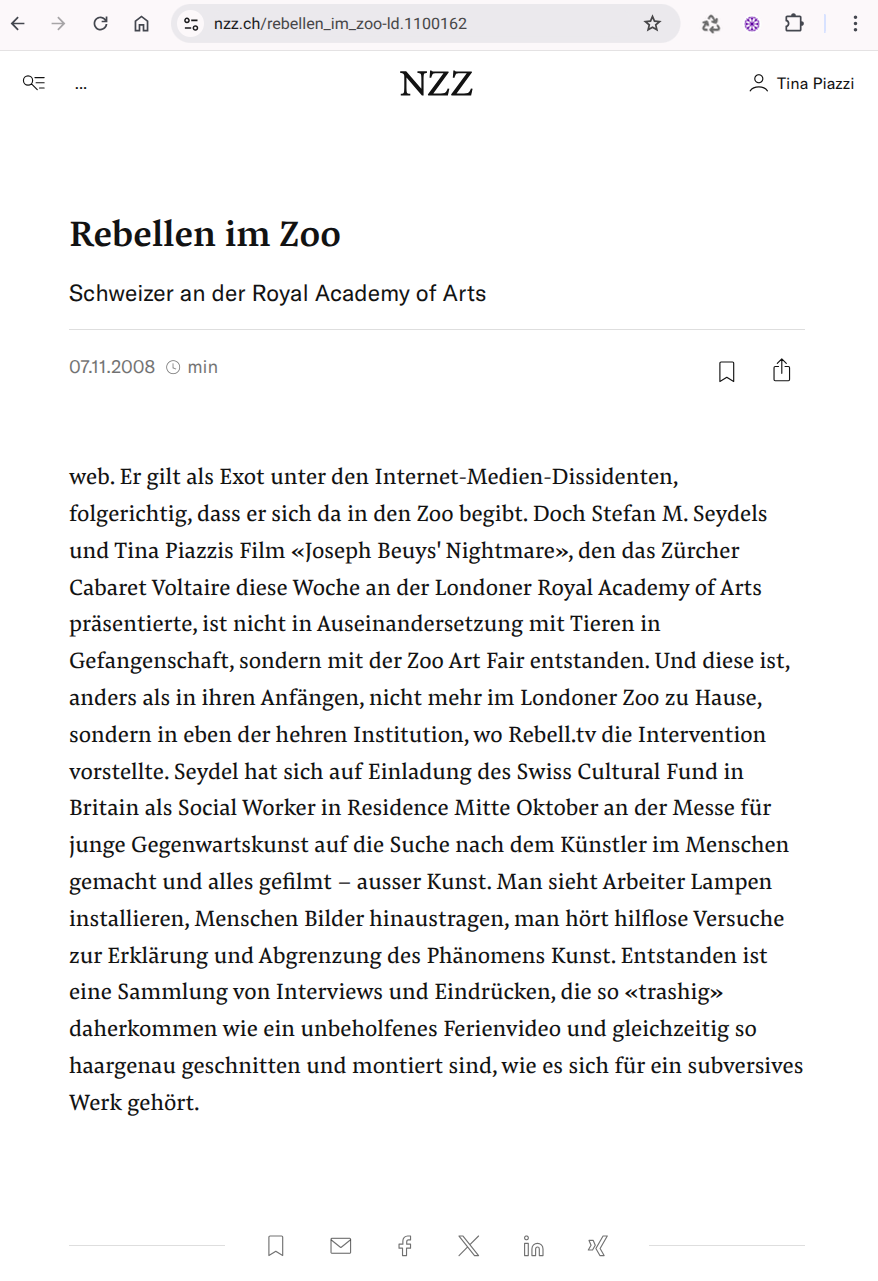 nzz.ch/rebellen_im_zoo-ld.1100162

...

NZZ

Tina Piazzi

Rebellen im Zoo

Schweizer an der Royal Academy of Arts

07.11.2008 min

web. Er gilt als Exot unter den Internet-Medien-Dissidenten, folgerichtig, dass er sich da in den Zoo begibt. Doch Stefan M. Seydels und Tina Piazzis Film «Joseph Beuys' Nightmare», den das Zürcher Cabaret Voltaire diese Woche an der Londoner Royal Academy of Arts präsentierte, ist nicht in Auseinandersetzung mit Tieren in Gefangenschaft, sondern mit der Zoo Art Fair entstanden. Und diese ist, anders als in ihren Anfängen, nicht mehr im Londoner Zoo zu Hause, sondern in eben der hehren Institution, wo Rebell.tv die Intervention vorstellte. Seydel hat sich auf Einladung des Swiss Cultural Fund in Britain als Social Worker in Residence Mitte Oktober an der Messe für junge Gegenwartskunst auf die Suche nach dem Künstler im Menschen gemacht und alles gefilmt – ausser Kunst. Man sieht Arbeiter Lampen installieren, Menschen Bilder hinaustragen, man hört hilflose Versuche zur Erklärung und Abgrenzung des Phänomens Kunst. Entstanden ist eine Sammlung von Interviews und Eindrücken, die so «trashig» daherkommen wie ein unbeholfenes Ferienvideo und gleichzeitig so haargenau geschnitten und montiert sind, wie es sich für ein subversives Werk gehört.